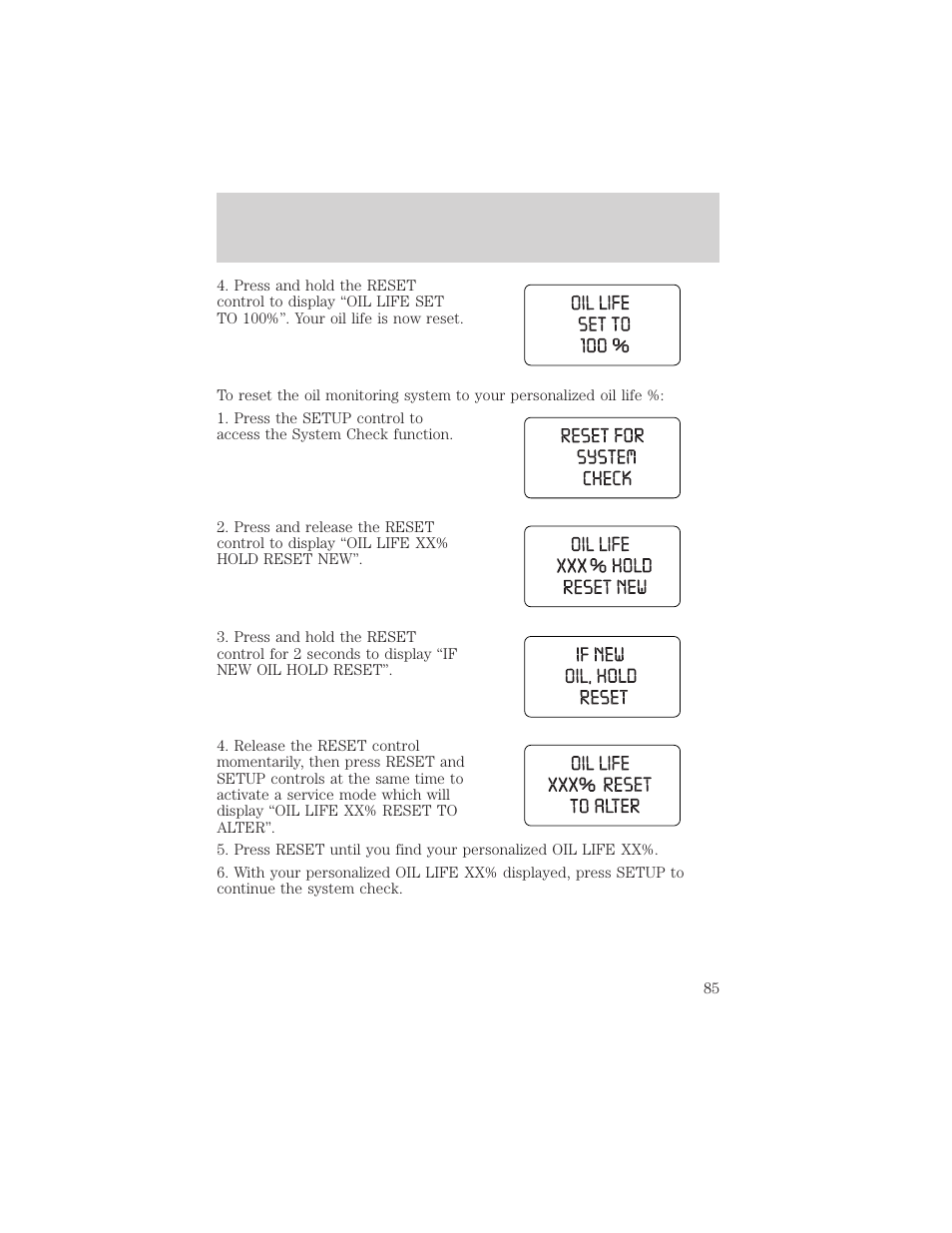 4. Press and hold the RESET control to display “OIL LIFE SET TO 100%”. Your oil life is now reset.

OIL LIFE
SET TO
100 %

To reset the oil monitoring system to your personalized oil life %:

1. Press the SETUP control to access the System Check function.

RESET FOR
SYSTEM
CHECK

2. Press and release the RESET control to display “OIL LIFE XX% HOLD RESET NEW”.

OIL LIFE
XXX % HOLD
RESET NEW

3. Press and hold the RESET control for 2 seconds to display “IF NEW OIL HOLD RESET”.

IF NEW
OIL, HOLD
RESET

4. Release the RESET control momentarily, then press RESET and SETUP controls at the same time to activate a service mode which will display “OIL LIFE XX% RESET TO ALTER”.

OIL LIFE
XXX% RESET
TO ALTER

5. Press RESET until you find your personalized OIL LIFE XX%.

6. With your personalized OIL LIFE XX% displayed, press SETUP to continue the system check.

85